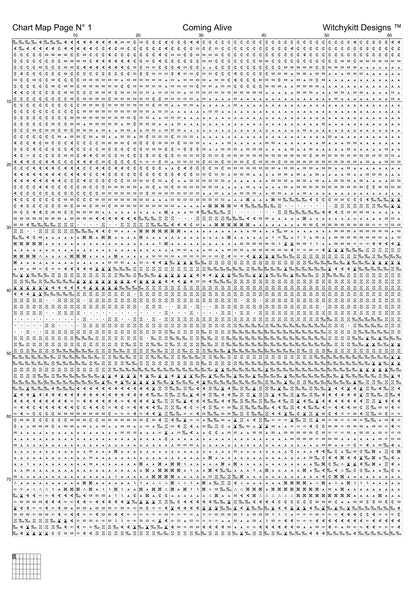 Chart Map Page N° 1

Coming Alive

Witchykitt Designs ™

10 20 30 40 50 60

10
20
30
40
50
60
70